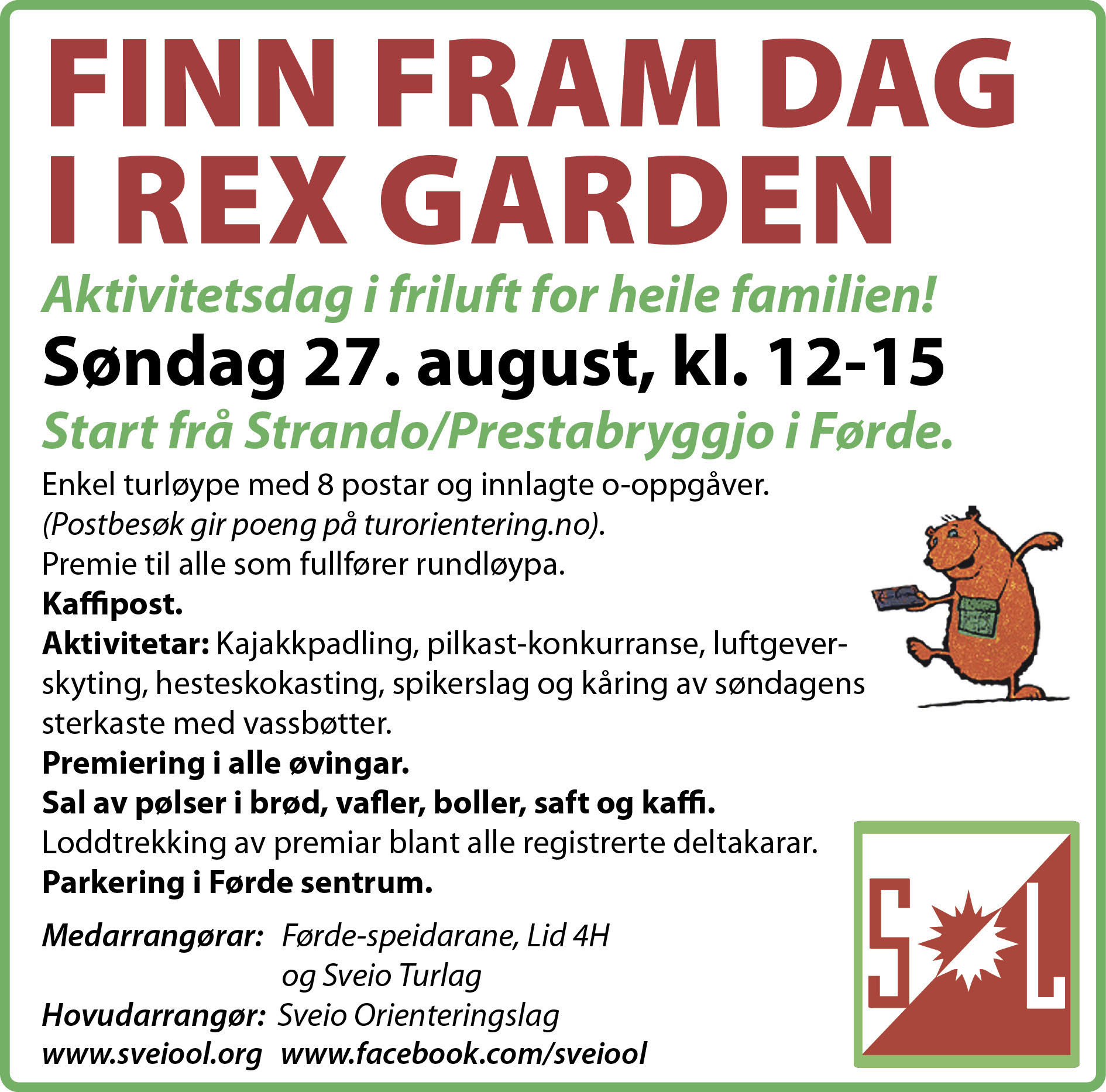 FINN FRAM DAG I REX GARDEN

Aktivitetsdag i friluft for heile familien!

Søndag 27. august, kl. 12-15

Start frå Strando/Prestabryggjo i Førde.

Enkel turløype med 8 postar og innlagte o-oppgåver.
(Postbesøk gir poeng på turorientering.no).
Premie til alle som fullfører rundløypa.
Kaffipost.
Aktivitetar: Kajakkpadling, pilkast-konkurranse, luftgeverskyting, hesteskokasting, spikerslag og kåring av søndagens sterkaste med vassbøtter.
Premiering i alle øvingar.
Sal av pølser i brød, vafler, boller, saft og kaffi.
Loddtrekking av premiar blant alle registrerte deltakarar.
Parkering i Førde sentrum.

Medarrangørar: Førde-speidarane, Lid 4H og Sveio Turlag
Hovudarrangør: Sveio Orienteringslag
www.sveiool.org www.facebook.com/sveiool

S L